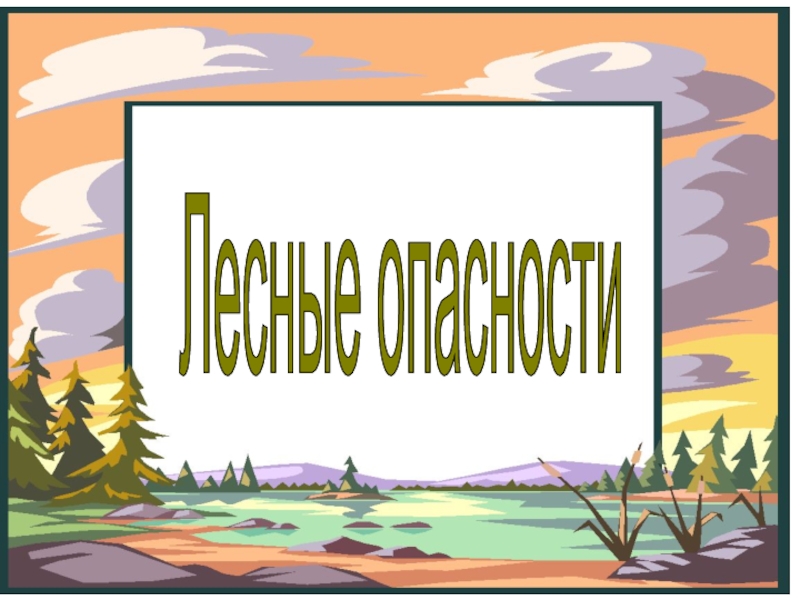 Лесные опасности